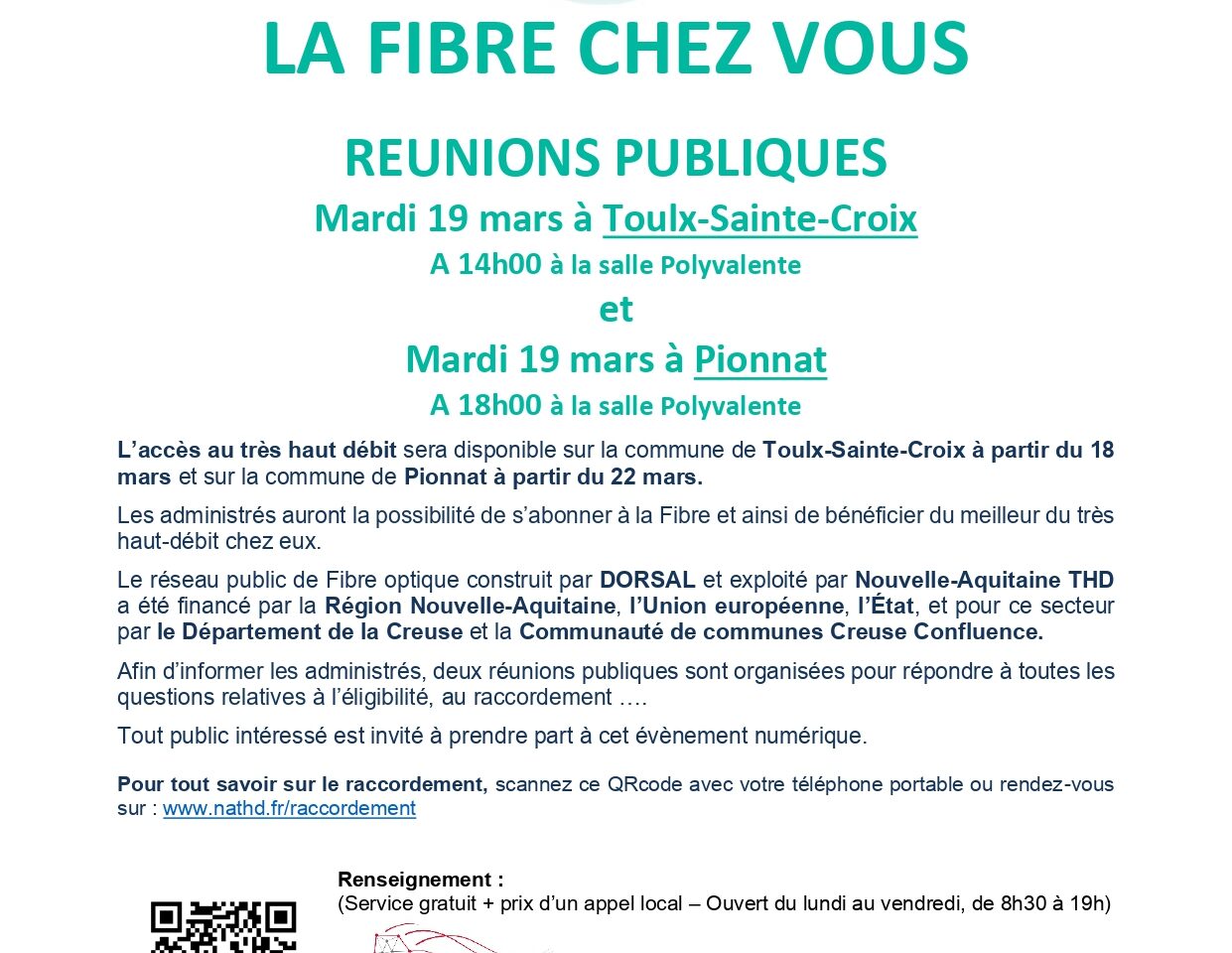 LA FIBRE CHEZ VOUS

REUNIONS PUBLIQUES

Mardi 19 mars à Toulx-Sainte-Croix

A 14h00 à la salle Polyvalente

et

Mardi 19 mars à Pionnat

A 18h00 à la salle Polyvalente

L'accès au très haut débit sera disponible sur la commune de Toulx-Sainte-Croix à partir du 18 mars et sur la commune de Pionnat à partir du 22 mars.

Les administrés auront la possibilité de s'abonner à la Fibre et ainsi de bénéficier du meilleur du très haut-débit chez eux.

Le réseau public de Fibre optique construit par DORSAL et exploité par Nouvelle-Aquitaine THD a été financé par la Région Nouvelle-Aquitaine, l'Union européenne, l'État, et pour ce secteur par le Département de la Creuse et la Communauté de communes Creuse Confluence.

Afin d'informer les administrés, deux réunions publiques sont organisées pour répondre à toutes les questions relatives à l'éligibilité, au raccordement ….

Tout public intéressé est invité à prendre part à cet évènement numérique.

Pour tout savoir sur le raccordement, scannez ce QRcode avec votre téléphone portable ou rendez-vous sur : www.nathd.fr/raccordement

Renseignement :
(Service gratuit + prix d'un appel local – Ouvert du lundi au vendredi, de 8h30 à 19h)